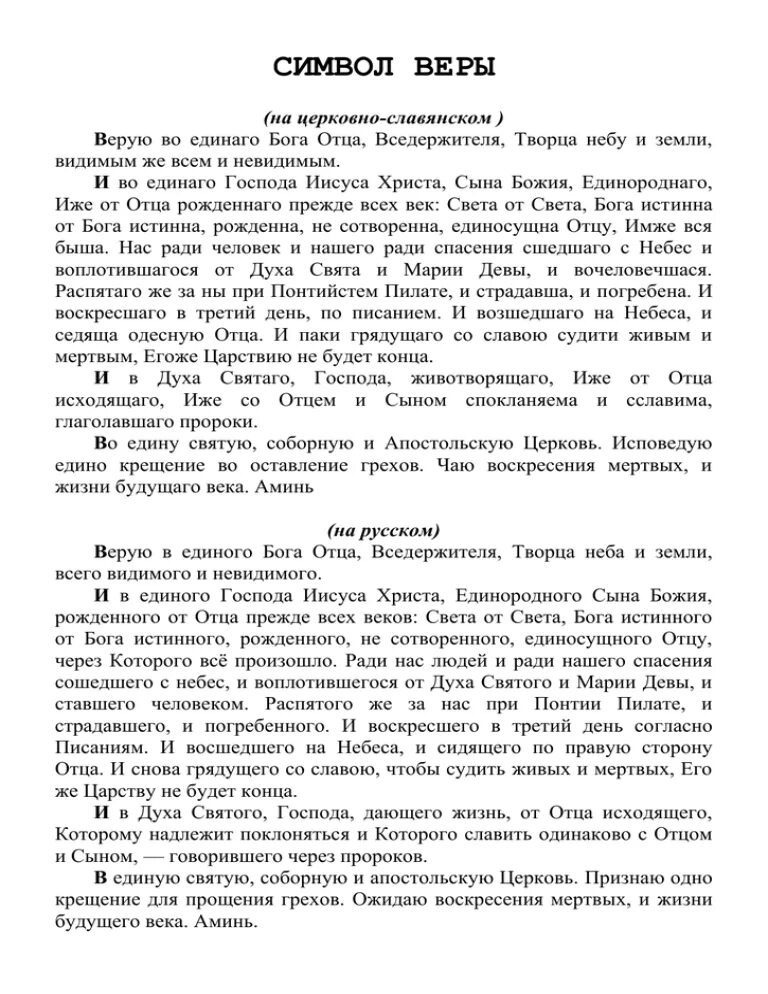 СИМВОЛ ВЕРЫ

(на церковно-славянском )

Верую во единаго Бога Отца, Вседержителя, Творца небу и земли, видимым же всем и невидимым.

И во единаго Господа Иисуса Христа, Сына Божия, Единороднаго, Иже от Отца рожденнаго прежде всех век: Света от Света, Бога истинна от Бога истинна, рожденна, не сотворенна, единосущна Отцу, Имже вся быша. Нас ради человек и нашего ради спасения сшедшаго с Небес и воплотившагося от Духа Свята и Марии Девы, и вочеловечшася. Распятаго же за ны при Понтийстем Пилате, и страдавша, и погребена. И воскресшаго в третий день, по писанием. И возшедшаго на Небеса, и седяща одесную Отца. И паки грядущаго со славою судити живым и мертвым, Егоже Царствию не будет конца.

И в Духа Святаго, Господа, животворящаго, Иже от Отца исходящаго, Иже со Отцем и Сыном спокланяема и сславима, глаголавшаго пророки.

Во едину святую, соборную и Апостольскую Церковь. Исповедую едино крещение во оставление грехов. Чаю воскресения мертвых, и жизни будущаго века. Аминь

(на русском)

Верую в единого Бога Отца, Вседержителя, Творца неба и земли, всего видимого и невидимого.

И в единого Господа Иисуса Христа, Единородного Сына Божия, рожденного от Отца прежде всех веков: Света от Света, Бога истинного от Бога истинного, рожденного, не сотворенного, единосущного Отцу, через Которого всё произошло. Ради нас людей и ради нашего спасения сошедшего с небес, и воплотившегося от Духа Святого и Марии Девы, и ставшего человеком. Распятого же за нас при Понтии Пилате, и страдавшего, и погребенного. И воскресшего в третий день согласно Писаниям. И восшедшего на Небеса, и сидящего по правую сторону Отца. И снова грядущего со славою, чтобы судить живых и мертвых, Его же Царству не будет конца.

И в Духа Святого, Господа, дающего жизнь, от Отца исходящего, Которому надлежит поклоняться и Которого славить одинаково с Отцом и Сыном, — говорившего через пророков.

В единую святую, соборную и апостольскую Церковь. Признаю одно крещение для прощения грехов. Ожидаю воскресения мертвых, и жизни будущего века. Аминь.